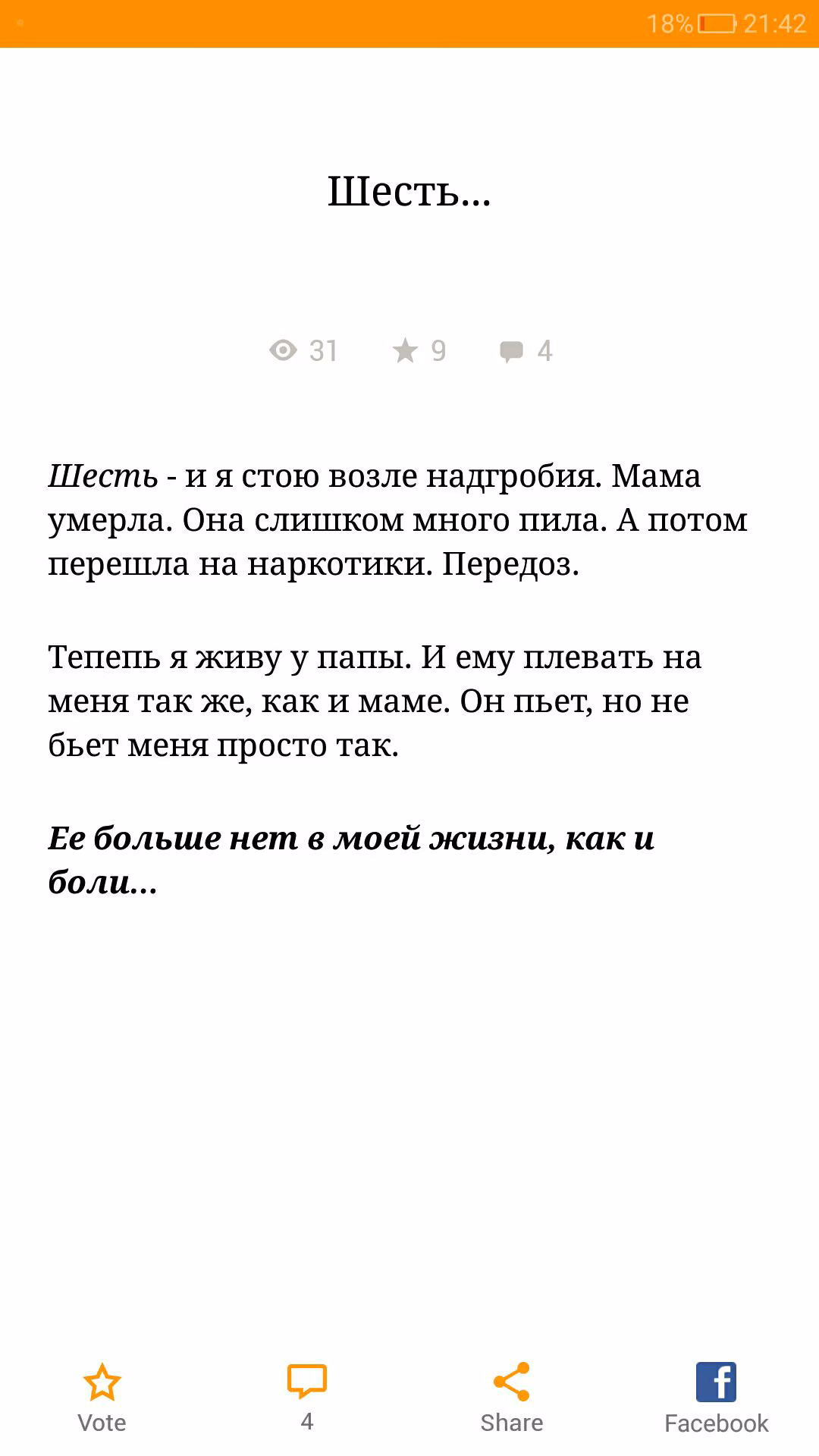 18% 21:42

Шесть...

31 9 4

Шесть - и я стою возле надгробия. Мама умерла. Она слишком много пила. А потом перешла на наркотики. Передоз.

Тепепь я живу у папы. И ему плевать на меня так же, как и маме. Он пьет, но не бьет меня просто так.

Ее больше нет в моей жизни, как и боли...

Vote
4
Share
Facebook